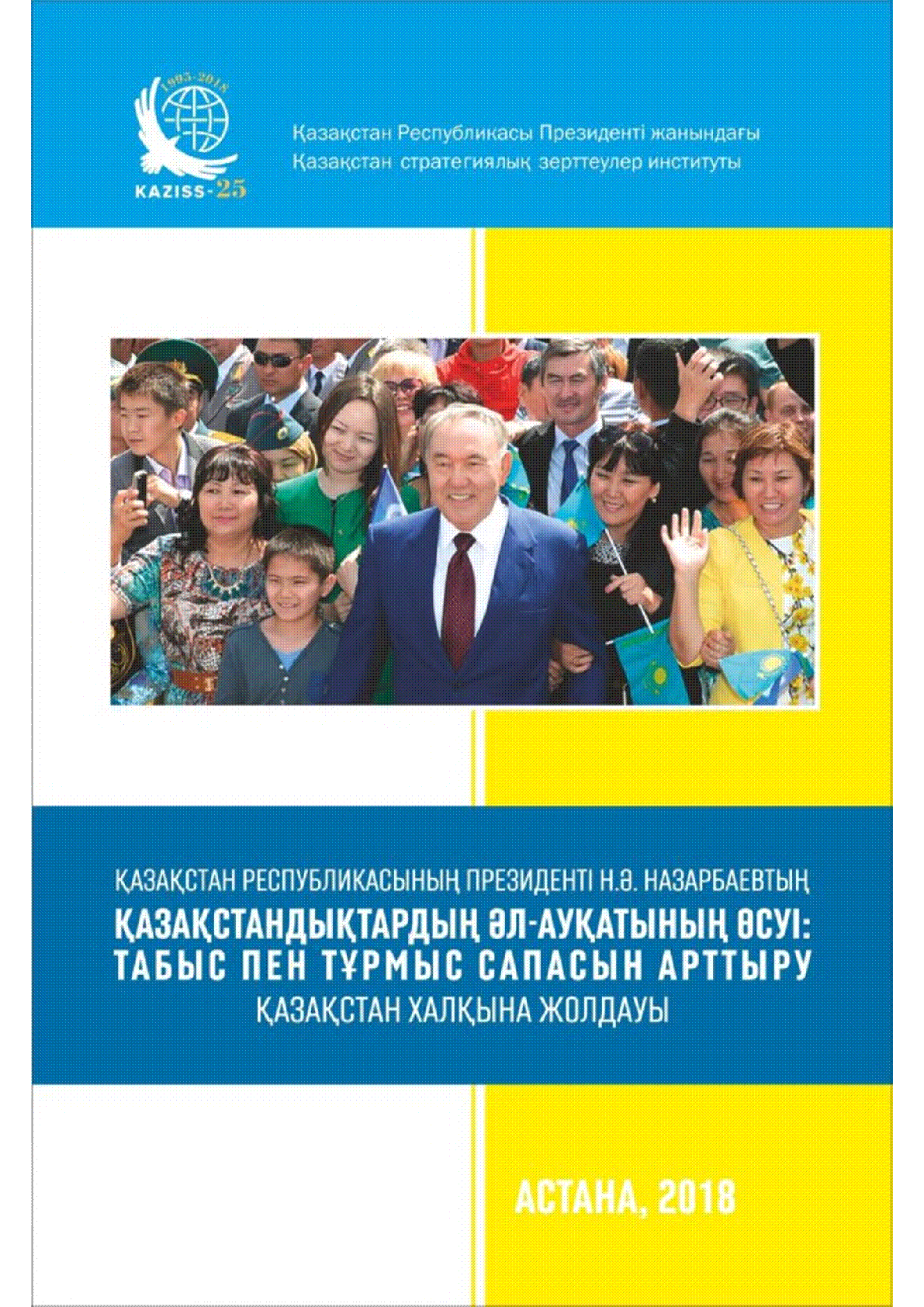 1993-2018

KAZISS-25

Қазақстан Республикасы Президенті жанындағы
Қазақстан стратегиялық зерттеулер институты

ҚАЗАҚСТАН РЕСПУБЛИКАСЫНЫҢ ПРЕЗИДЕНТІ Н.Ә. НАЗАРБАЕВТЫҢ
ҚАЗАҚСТАНДЫҚТАРДЫҢ ӘЛ-АУҚАТЫНЫҢ ӨСУІ: ТАБЫС ПЕН ТҰРМЫС САПАСЫН АРТТЫРУ
ҚАЗАҚСТАН ХАЛҚЫНА ЖОЛДАУЫ

АСТАНА, 2018